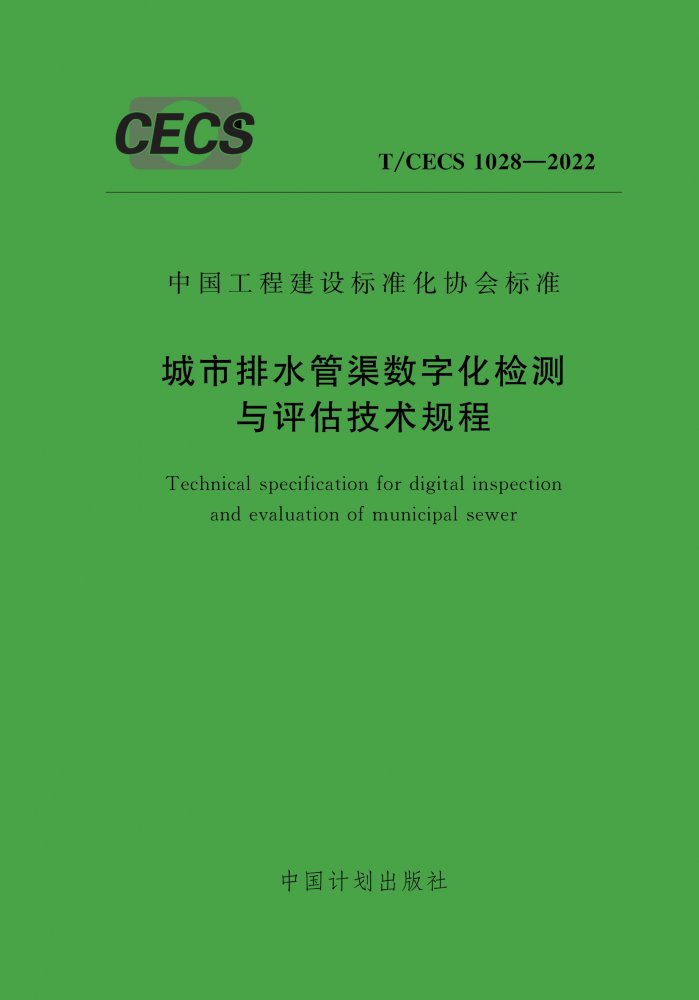 CECS

T/CECS 1028—2022

中国工程建设标准化协会标准

城市排水管渠数字化检测与评估技术规程

Technical specification for digital inspection and evaluation of municipal sewer

中国计划出版社